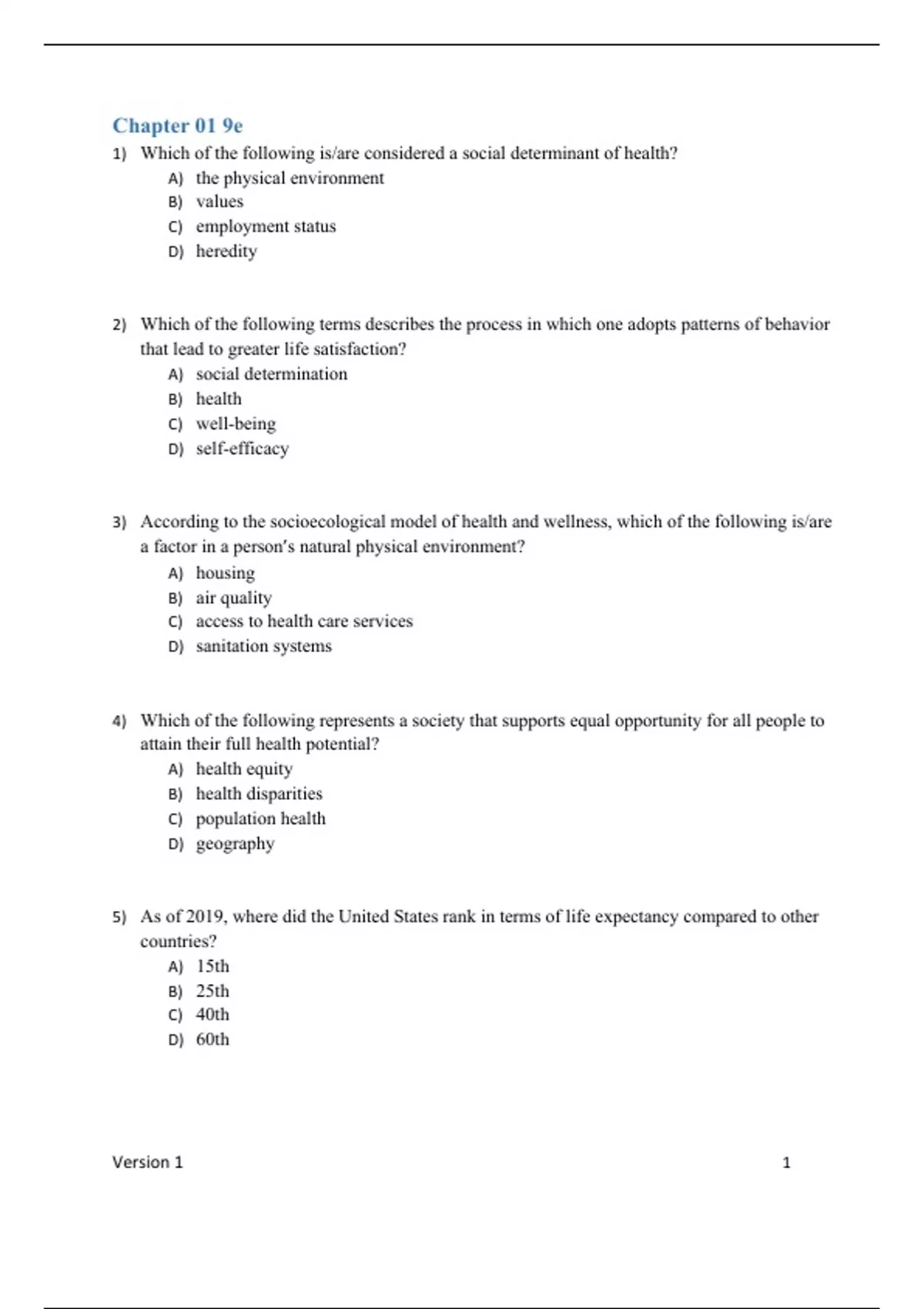 Chapter 01 9e

1) Which of the following is/are considered a social determinant of health?
A) the physical environment
B) values
C) employment status
D) heredity

2) Which of the following terms describes the process in which one adopts patterns of behavior that lead to greater life satisfaction?
A) social determination
B) health
C) well-being
D) self-efficacy

3) According to the socioecological model of health and wellness, which of the following is/are a factor in a person's natural physical environment?
A) housing
B) air quality
C) access to health care services
D) sanitation systems

4) Which of the following represents a society that supports equal opportunity for all people to attain their full health potential?
A) health equity
B) health disparities
C) population health
D) geography

5) As of 2019, where did the United States rank in terms of life expectancy compared to other countries?
A) 15th
B) 25th
C) 40th
D) 60th

Version 1 1